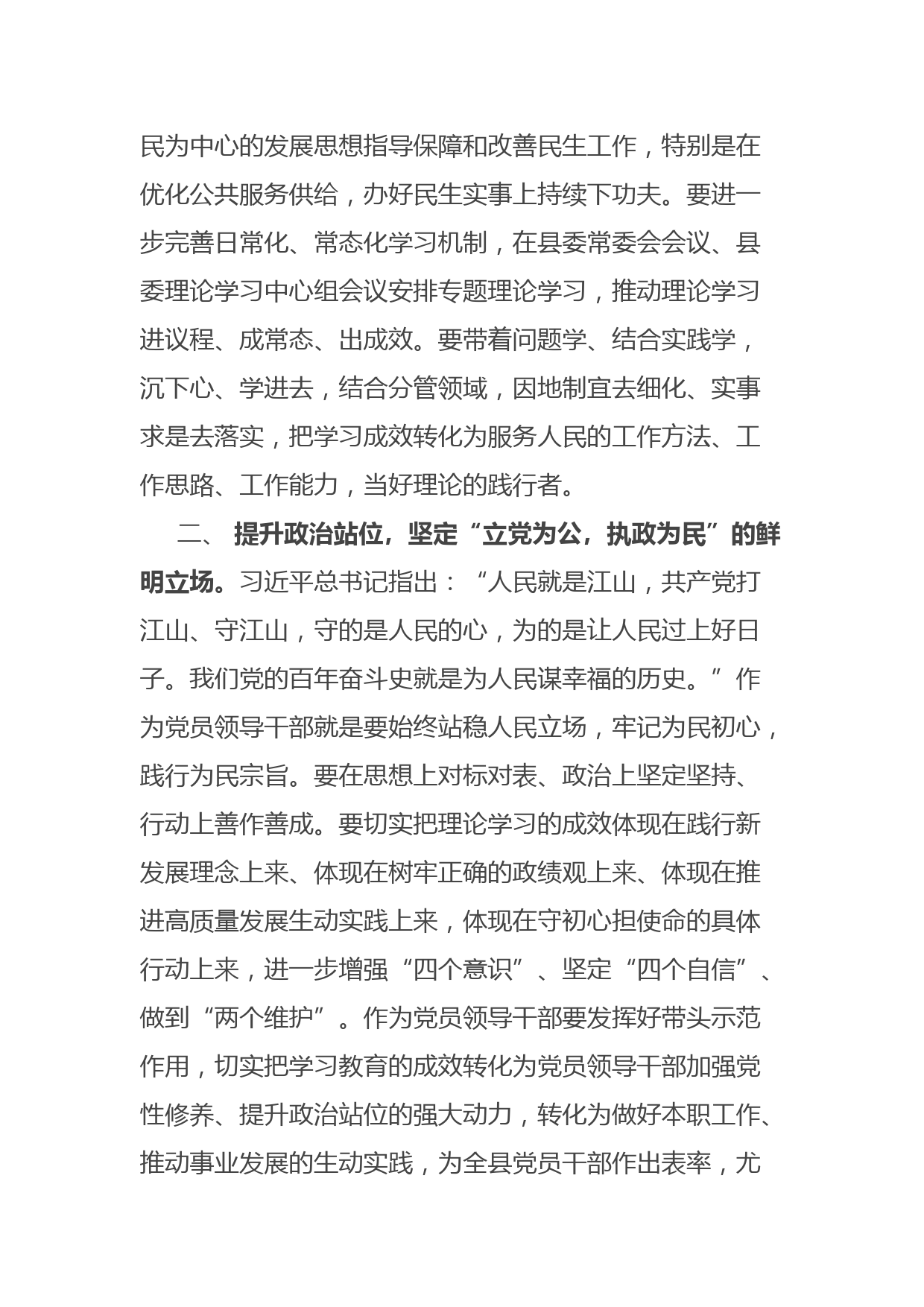 民为中心的发展思想指导保障和改善民生工作，特别是在优化公共服务供给，办好民生实事上持续下功夫。要进一步完善日常化、常态化学习机制，在县委常委会会议、县委理论学习中心组会议安排专题理论学习，推动理论学习进议程、成常态、出成效。要带着问题学、结合实践学，沉下心、学进去，结合分管领域，因地制宜去细化、实事求是去落实，把学习成效转化为服务人民的工作方法、工作思路、工作能力，当好理论的践行者。

二、 提升政治站位，坚定“立党为公，执政为民”的鲜明立场。习近平总书记指出：“人民就是江山，共产党打江山、守江山，守的是人民的心，为的是让人民过上好日子。我们党的百年奋斗史就是为人民谋幸福的历史。”作为党员领导干部就是要始终站稳人民立场，牢记为民初心，践行为民宗旨。要在思想上对标对表、政治上坚定坚持、行动上善作善成。要切实把理论学习的成效体现在践行新发展理念上来、体现在树牢正确的政绩观上来、体现在推进高质量发展生动实践上来，体现在守初心担使命的具体行动上来，进一步增强“四个意识”、坚定“四个自信”、做到“两个维护”。作为党员领导干部要发挥好带头示范作用，切实把学习教育的成效转化为党员领导干部加强党性修养、提升政治站位的强大动力，转化为做好本职工作、推动事业发展的生动实践，为全县党员干部作出表率，尤